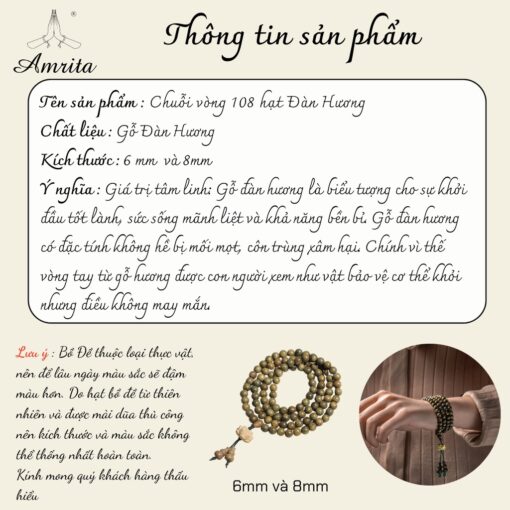 ®
Amrita

Thông tin sản phẩm

Tên sản phẩm : Chuỗi vòng 108 hạt Đàn Hương

Chất liệu : Gỗ Đàn Hương

Kích thước : 6 mm và 8mm

Ý nghĩa : Giá trị tâm linh: Gỗ đàn hương là biểu tượng cho sự khởi đầu tốt lành, sức sống mãnh liệt và khả năng bền bỉ. Gỗ đàn hương có đặc tính không hề bị mối mọt, côn trùng xâm hại. Chính vì thế vòng tay từ gỗ hương được con người xem như vật bảo vệ cơ thể khỏi nhưng điều không may mắn.

Lưu ý : Bồ Đề thuộc loại thực vật, nên để lâu ngày màu sắc sẽ đậm màu hơn. Do hạt bồ đề từ thiên nhiên và được mài dũa thủ công nên kích thước và màu sắc không thể thống nhất hoàn toàn. Kính mong quý khách hàng thấu hiểu

6mm và 8mm